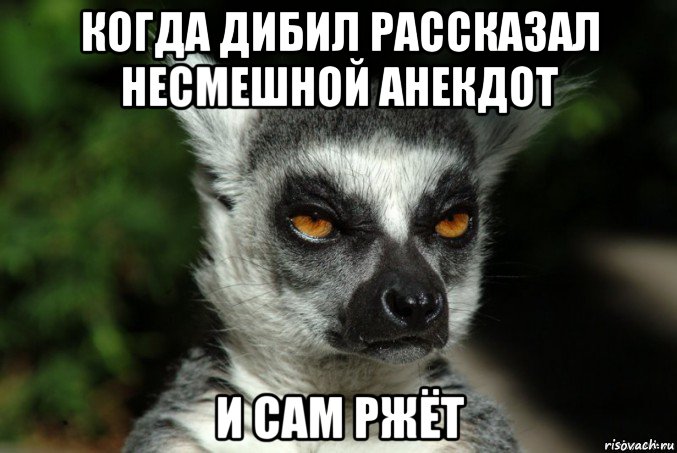 КОГДА ДИБИЛ РАССКАЗАЛ НЕСМЕШНОЙ АНЕКДОТ

И САМ РЖЁТ

risovach.ru